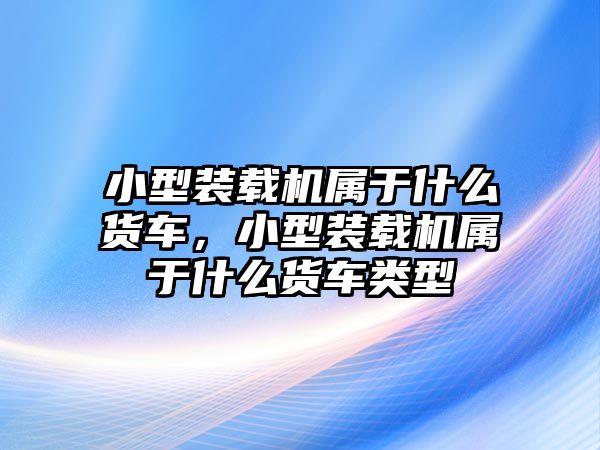 小型装载机属于什么货车，小型装载机属于什么货车类型